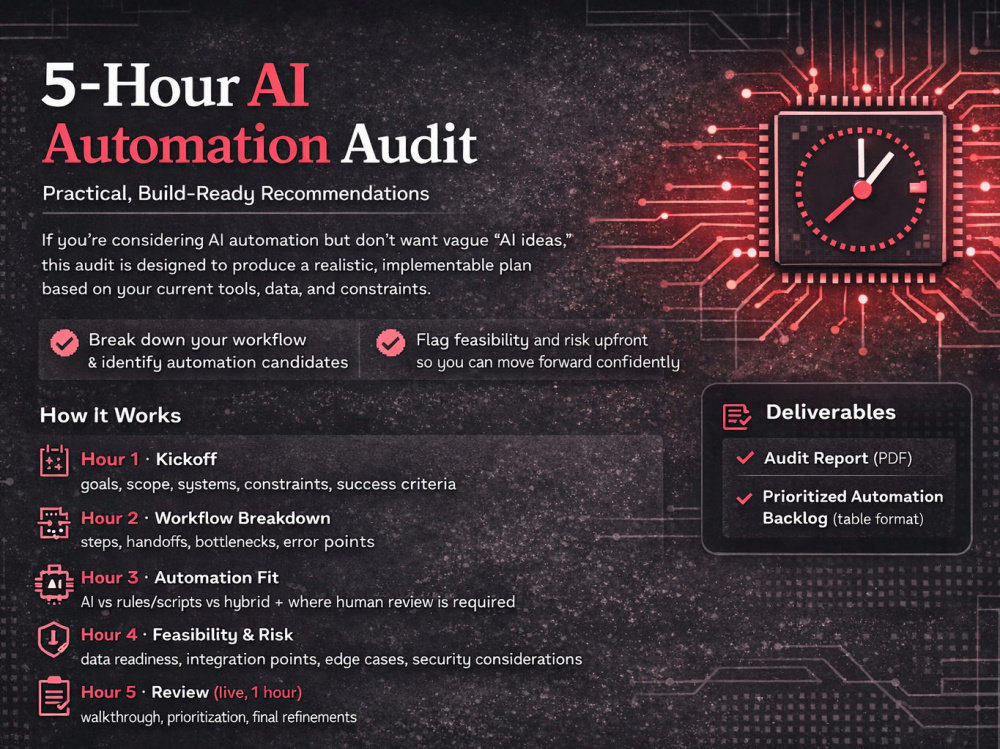 5-Hour AI Automation Audit

Practical, Build-Ready Recommendations

If you're considering AI automation but don't want vague "AI ideas," this audit is designed to produce a realistic, implementable plan based on your current tools, data, and constraints.

Break down your workflow & identify automation candidates

Flag feasibility and risk upfront so you can move forward confidently

How It Works

Hour 1 · Kickoff
goals, scope, systems, constraints, success criteria

Hour 2 · Workflow Breakdown
steps, handoffs, bottlenecks, error points

Hour 3 · Automation Fit
AI vs rules/scripts vs hybrid + where human review is required

Hour 4 · Feasibility & Risk
data readiness, integration points, edge cases, security considerations

Hour 5 · Review (live, 1 hour)
walkthrough, prioritization, final refinements

Deliverables

✓ Audit Report (PDF)

✓ Prioritized Automation Backlog (table format)